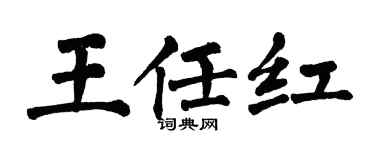 王任红
词典网